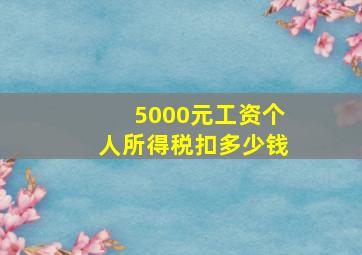 5000元工资个人所得税扣多少钱